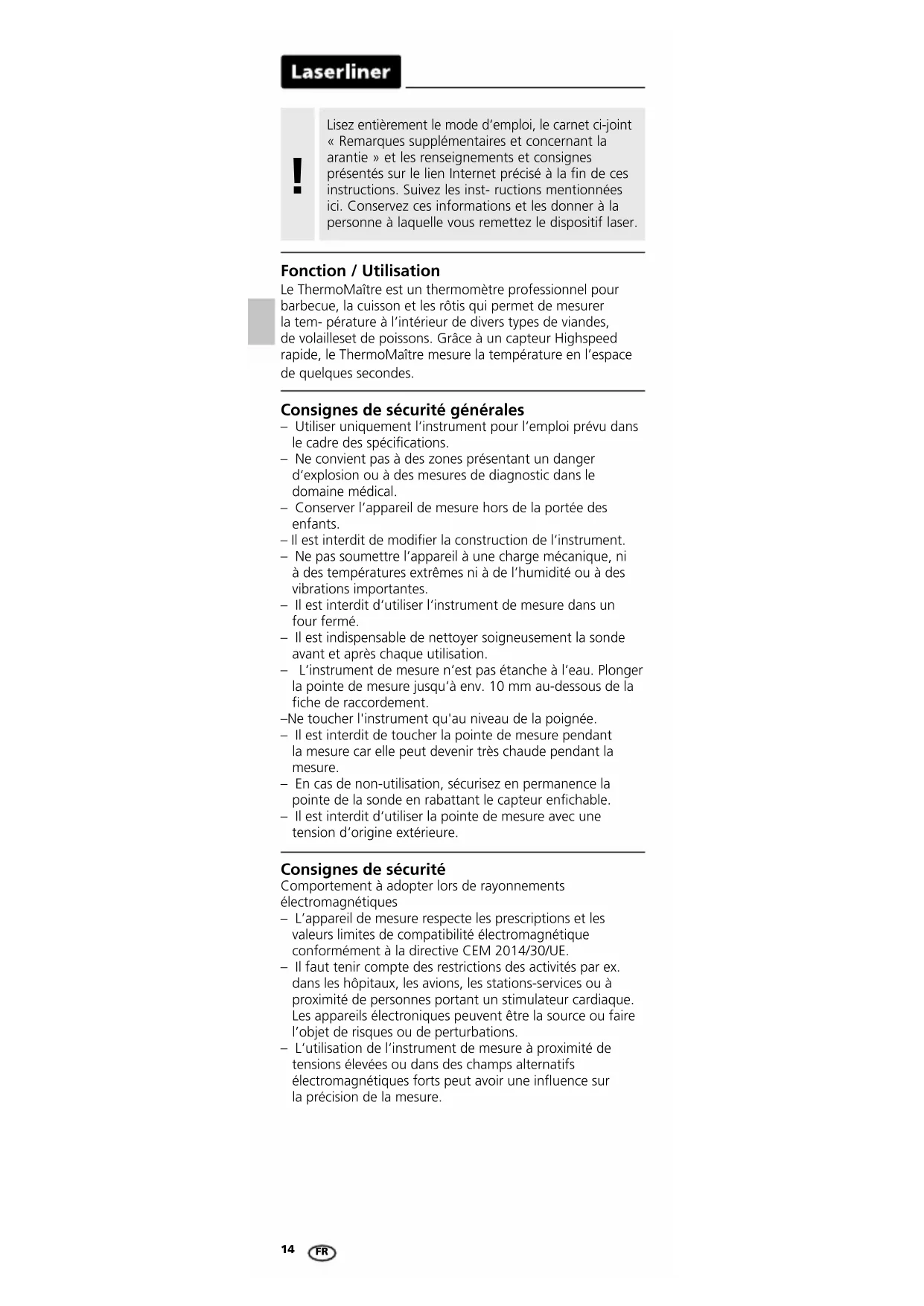 Laserliner

!

Lisez entièrement le mode d'emploi, le carnet ci-joint « Remarques supplémentaires et concernant la arantie » et les renseignements et consignes présentés sur le lien Internet précisé à la fin de ces instructions. Suivez les inst- ructions mentionnées ici. Conservez ces informations et les donner à la personne à laquelle vous remettez le dispositif laser.

Fonction / Utilisation
Le ThermoMaître est un thermomètre professionnel pour barbecue, la cuisson et les rôtis qui permet de mesurer la tem- pérature à l'intérieur de divers types de viandes, de volailleset de poissons. Grâce à un capteur Highspeed rapide, le ThermoMaître mesure la température en l'espace de quelques secondes.

Consignes de sécurité générales
– Utiliser uniquement l'instrument pour l'emploi prévu dans le cadre des spécifications.
– Ne convient pas à des zones présentant un danger d'explosion ou à des mesures de diagnostic dans le domaine médical.
– Conserver l'appareil de mesure hors de la portée des enfants.
– Il est interdit de modifier la construction de l'instrument.
– Ne pas soumettre l'appareil à une charge mécanique, ni à des températures extrêmes ni à de l'humidité ou à des vibrations importantes.
– Il est interdit d'utiliser l'instrument de mesure dans un four fermé.
– Il est indispensable de nettoyer soigneusement la sonde avant et après chaque utilisation.
– L'instrument de mesure n'est pas étanche à l'eau. Plonger la pointe de mesure jusqu'à env. 10 mm au-dessous de la fiche de raccordement.
–Ne toucher l'instrument qu'au niveau de la poignée.
– Il est interdit de toucher la pointe de mesure pendant la mesure car elle peut devenir très chaude pendant la mesure.
– En cas de non-utilisation, sécurisez en permanence la pointe de la sonde en rabattant le capteur enfichable.
– Il est interdit d'utiliser la pointe de mesure avec une tension d'origine extérieure.

Consignes de sécurité
Comportement à adopter lors de rayonnements électromagnétiques
– L'appareil de mesure respecte les prescriptions et les valeurs limites de compatibilité électromagnétique conformément à la directive CEM 2014/30/UE.
– Il faut tenir compte des restrictions des activités par ex. dans les hôpitaux, les avions, les stations-services ou à proximité de personnes portant un stimulateur cardiaque. Les appareils électroniques peuvent être la source ou faire l'objet de risques ou de perturbations.
– L'utilisation de l'instrument de mesure à proximité de tensions élevées ou dans des champs alternatifs électromagnétiques forts peut avoir une influence sur la précision de la mesure.

14 FR